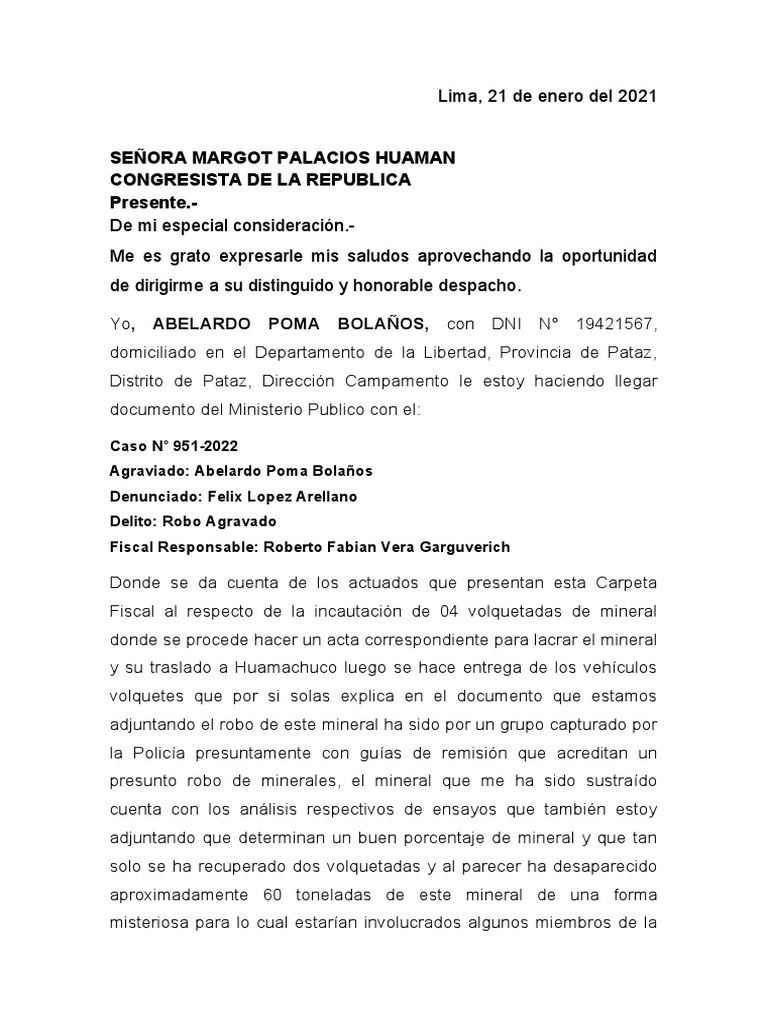 Lima, 21 de enero del 2021

SEÑORA MARGOT PALACIOS HUAMAN
CONGRESISTA DE LA REPUBLICA
Presente.-
De mi especial consideración.-

Me es grato expresarle mis saludos aprovechando la oportunidad de dirigirme a su distinguido y honorable despacho.

Yo, ABELARDO POMA BOLAÑOS, con DNI N° 19421567, domiciliado en el Departamento de la Libertad, Provincia de Pataz, Distrito de Pataz, Dirección Campamento le estoy haciendo llegar documento del Ministerio Publico con el:

Caso N° 951-2022
Agraviado: Abelardo Poma Bolaños
Denunciado: Felix Lopez Arellano
Delito: Robo Agravado
Fiscal Responsable: Roberto Fabian Vera Garguverich

Donde se da cuenta de los actuados que presentan esta Carpeta Fiscal al respecto de la incautación de 04 volquetadas de mineral donde se procede hacer un acta correspondiente para lacrar el mineral y su traslado a Huamachuco luego se hace entrega de los vehículos volquetes que por si solas explica en el documento que estamos adjuntando el robo de este mineral ha sido por un grupo capturado por la Policía presuntamente con guías de remisión que acreditan un presunto robo de minerales, el mineral que me ha sido sustraído cuenta con los análisis respectivos de ensayos que también estoy adjuntando que determinan un buen porcentaje de mineral y que tan solo se ha recuperado dos volquetadas y al parecer ha desaparecido aproximadamente 60 toneladas de este mineral de una forma misteriosa para lo cual estarían involucrados algunos miembros de la